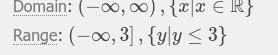 Domain: $(-\infty, \infty), \{x|x \in \mathbb{R}\}$

Range: $(-\infty, 3], \{y|y \leq 3\}$